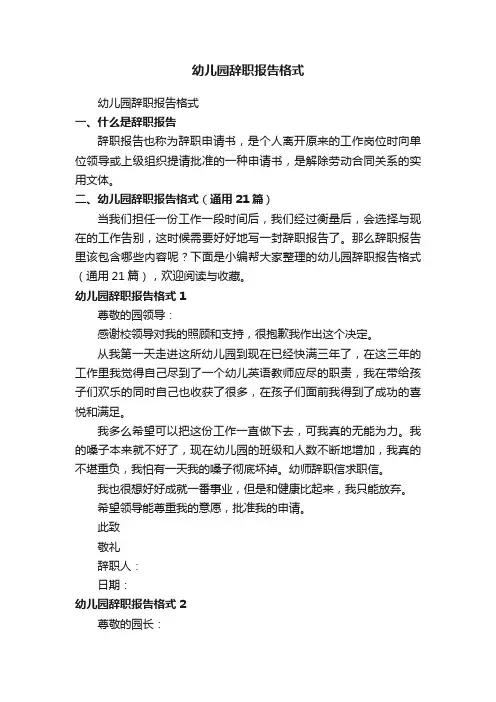 幼儿园辞职报告格式

幼儿园辞职报告格式

一、什么是辞职报告

辞职报告也称为辞职申请书，是个人离开原来的工作岗位时向单位领导或上级组织提请批准的一种申请书，是解除劳动合同关系的实用文体。

二、幼儿园辞职报告格式（通用 21 篇）

当我们担任一份工作一段时间后，我们经过衡量后，会选择与现在的工作告别，这时候需要好好地写一封辞职报告了。那么辞职报告里该包含哪些内容呢？下面是小编帮大家整理的幼儿园辞职报告格式（通用 21 篇），欢迎阅读与收藏。

幼儿园辞职报告格式 1

尊敬的园领导：

感谢校领导对我的照顾和支持，很抱歉我作出这个决定。

从我第一天走进这所幼儿园到现在已经快满三年了，在这三年的工作里我觉得自己尽到了一个幼儿英语教师应尽的职责，我在带给孩子们欢乐的同时自己也收获了很多，在孩子们面前我得到了成功的喜悦和满足。

我多么希望可以把这份工作一直做下去，可我真的无能为力。我的嗓子本来就不好了，现在幼儿园的班级和人数不断地增加，我真的不堪重负，我怕有一天我的嗓子彻底坏掉。幼师辞职信求职信。

我也很想好好成就一番事业，但是和健康比起来，我只能放弃。

希望领导能尊重我的意愿，批准我的申请。

此致

敬礼

辞职人：

日期：

幼儿园辞职报告格式 2

尊敬的园长：